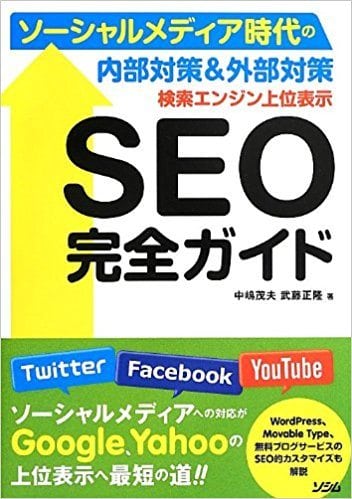 ソーシャルメディア時代の

内部対策&外部対策

検索エンジン上位表示

SEO
完全ガイド

中嶋茂夫 武藤正隆 著

Twitter

Facebook

YouTube

ソーシャルメディアへの対応が
Google、Yahooの
上位表示へ最短の道!!

WordPress、Movable Type、無料ブログサービスのSEO的カスタマイズも解説

ソシム